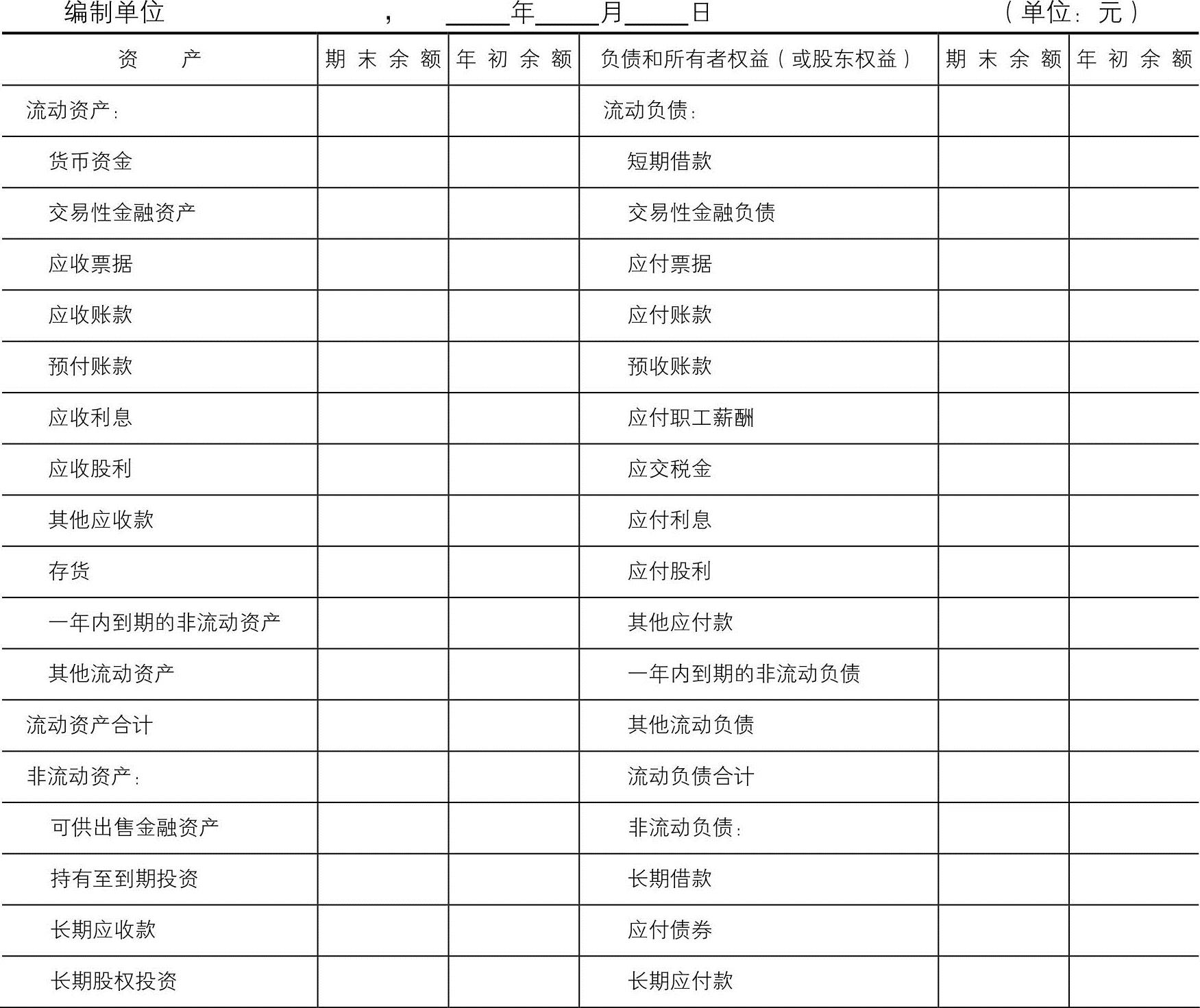 编制单位　　　　　　　，　　____年____月____日　　　　　　　　（单位：元）

| 资　　产 | 期末余额 | 年初余额 | 负债和所有者权益（或股东权益） | 期末余额 | 年初余额 |
|---|---|---|---|---|---|
| 流动资产： | | | 流动负债： | | |
| 货币资金 | | | 短期借款 | | |
| 交易性金融资产 | | | 交易性金融负债 | | |
| 应收票据 | | | 应付票据 | | |
| 应收账款 | | | 应付账款 | | |
| 预付账款 | | | 预收账款 | | |
| 应收利息 | | | 应付职工薪酬 | | |
| 应收股利 | | | 应交税金 | | |
| 其他应收款 | | | 应付利息 | | |
| 存货 | | | 应付股利 | | |
| 一年内到期的非流动资产 | | | 其他应付款 | | |
| 其他流动资产 | | | 一年内到期的非流动负债 | | |
| 流动资产合计 | | | 其他流动负债 | | |
| 非流动资产： | | | 流动负债合计 | | |
| 可供出售金融资产 | | | 非流动负债： | | |
| 持有至到期投资 | | | 长期借款 | | |
| 长期应收款 | | | 应付债券 | | |
| 长期股权投资 | | | 长期应付款 | | |